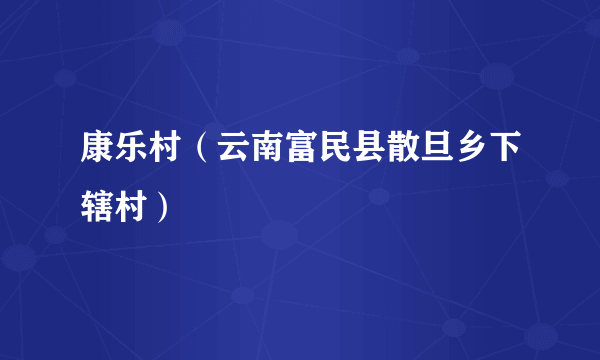 康乐村（云南富民县散旦乡下辖村）